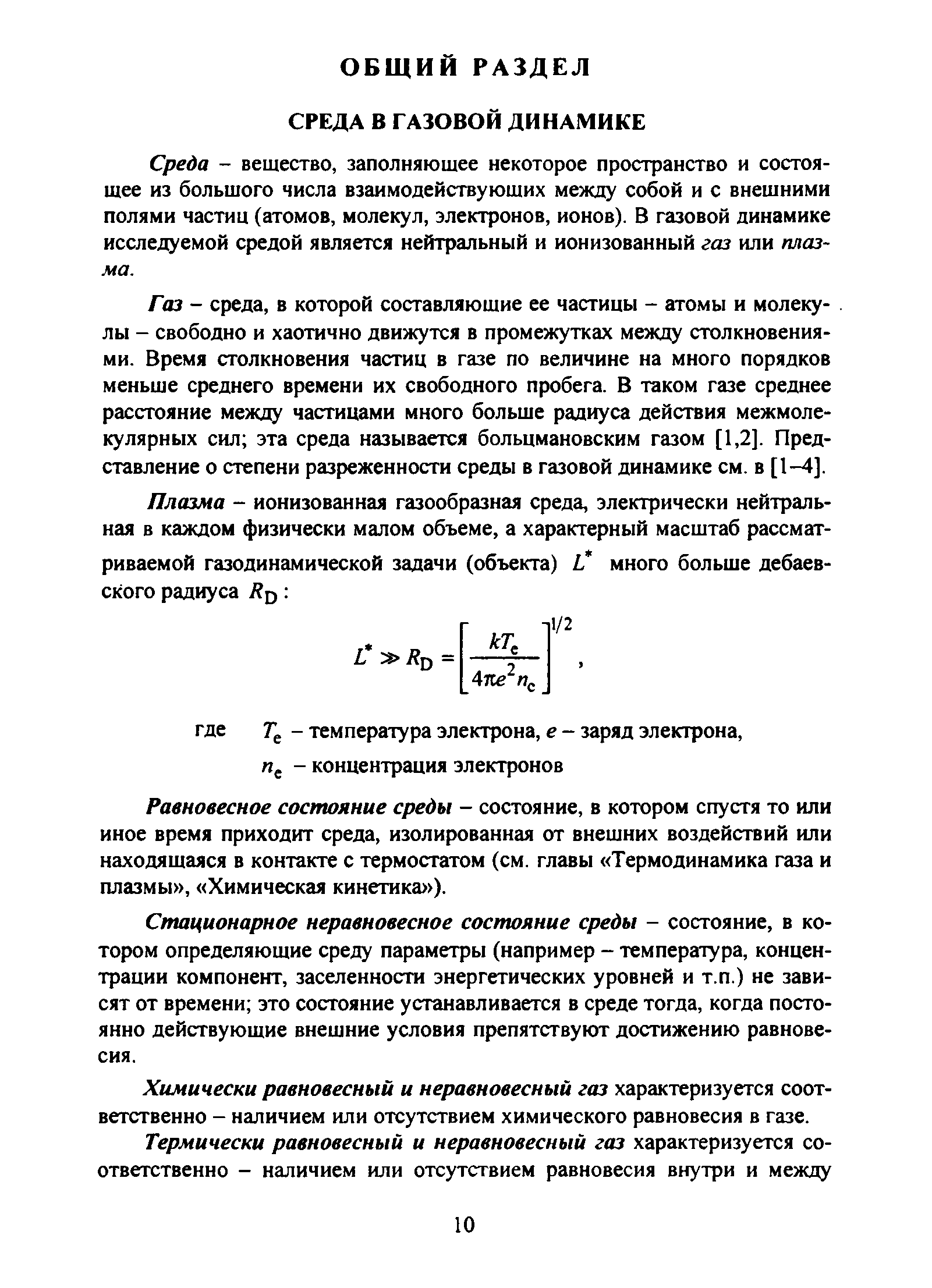 ОБЩИЙ РАЗДЕЛ

СРЕДА В ГАЗОВОЙ ДИНАМИКЕ

Среда – вещество, заполняющее некоторое пространство и состоящее из большого числа взаимодействующих между собой и с внешними полями частиц (атомов, молекул, электронов, ионов). В газовой динамике исследуемой средой является нейтральный и ионизованный газ или плазма.

Газ – среда, в которой составляющие ее частицы – атомы и молекулы – свободно и хаотично движутся в промежутках между столкновениями. Время столкновения частиц в газе по величине на много порядков меньше среднего времени их свободного пробега. В таком газе среднее расстояние между частицами много больше радиуса действия межмолекулярных сил; эта среда называется больцмановским газом [1,2]. Представление о степени разреженности среды в газовой динамике см. в [1–4].

Плазма – ионизованная газообразная среда, электрически нейтральная в каждом физически малом объеме, а характерный масштаб рассматриваемой газодинамической задачи (объекта) $L^*$ много больше дебаевского радиуса $R_D$:

$L^* \gg R_D = \left[\frac{kT_e}{4\pi e^2 n_e}\right]^{1/2}$,

где $T_e$ – температура электрона, $e$ – заряд электрона, $n_e$ – концентрация электронов

Равновесное состояние среды – состояние, в котором спустя то или иное время приходит среда, изолированная от внешних воздействий или находящаяся в контакте с термостатом (см. главы «Термодинамика газа и плазмы», «Химическая кинетика»).

Стационарное неравновесное состояние среды – состояние, в котором определяющие среду параметры (например – температура, концентрации компонент, заселенности энергетических уровней и т.п.) не зависят от времени; это состояние устанавливается в среде тогда, когда постоянно действующие внешние условия препятствуют достижению равновесия.

Химически равновесный и неравновесный газ характеризуется соответственно – наличием или отсутствием химического равновесия в газе.

Термически равновесный и неравновесный газ характеризуется соответственно – наличием или отсутствием равновесия внутри и между

10